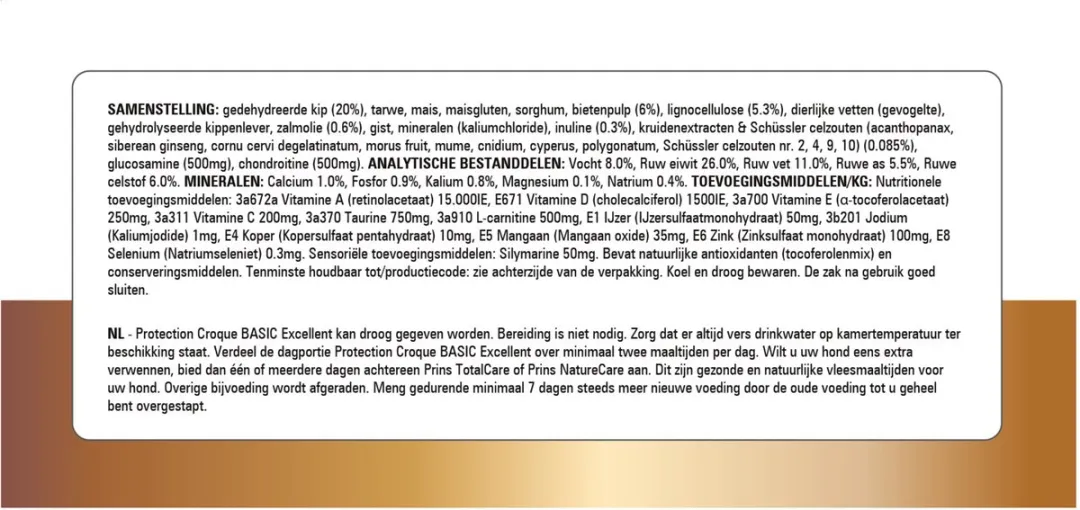 SAMENSTELLING: gedehydreerde kip (20%), tarwe, mais, maisgluten, sorghum, bietenpulp (6%), lignocellulose (5.3%), dierlijke vetten (gevogelte), gehydrolyseerde kippenlever, zalmolie (0.6%), gist, mineralen (kaliumchloride), inuline (0.3%), kruidenextracten & Schüssler celzouten (acanthopanax, siberean ginseng, cornu cervi degelatinatum, morus fruit, mume, cnidium, cyperus, polygonatum, Schüssler celzouten nr. 2, 4, 9, 10) (0.085%), glucosamine (500mg), chondroitine (500mg). ANALYTISCHE BESTANDDELEN: Vocht 8.0%, Ruw eiwit 26.0%, Ruw vet 11.0%, Ruwe as 5.5%, Ruwe celstof 6.0%. MINERALEN: Calcium 1.0%, Fosfor 0.9%, Kalium 0.8%, Magnesium 0.1%, Natrium 0.4%. TOEVOEGINGSMIDDELEN/KG: Nutritionele toevoegingsmiddelen: 3a672a Vitamine A (retinolacetaat) 15.000IE, E671 Vitamine D (cholecalciferol) 1500IE, 3a700 Vitamine E (α-tocoferolacetaat) 250mg, 3a311 Vitamine C 200mg, 3a370 Taurine 750mg, 3a910 L-carnitine 500mg, E1 IJzer (IJzersulfaatmonohydraat) 50mg, 3b201 Jodium (Kaliumjodide) 1mg, E4 Koper (Kopersulfaat pentahydraat) 10mg, E5 Mangaan (Mangaan oxide) 35mg, E6 Zink (Zinksulfaat monohydraat) 100mg, E8 Selenium (Natriumseleniet) 0.3mg. Sensoriële toevoegingsmiddelen: Silymarine 50mg. Bevat natuurlijke antioxidanten (tocoferolenmix) en conserveringsmiddelen. Tenminste houdbaar tot/productiecode: zie achterzijde van de verpakking. Koel en droog bewaren. De zak na gebruik goed sluiten.

NL - Protection Croque BASIC Excellent kan droog gegeven worden. Bereiding is niet nodig. Zorg dat er altijd vers drinkwater op kamertemperatuur ter beschikking staat. Verdeel de dagportie Protection Croque BASIC Excellent over minimaal twee maaltijden per dag. Wilt u uw hond eens extra verwennen, bied dan één of meerdere dagen achtereen Prins TotalCare of Prins NatureCare aan. Dit zijn gezonde en natuurlijke vleesmaaltijden voor uw hond. Overige bijvoeding wordt afgeraden. Meng gedurende minimaal 7 dagen steeds meer nieuwe voeding door de oude voeding tot u geheel bent overgestapt.